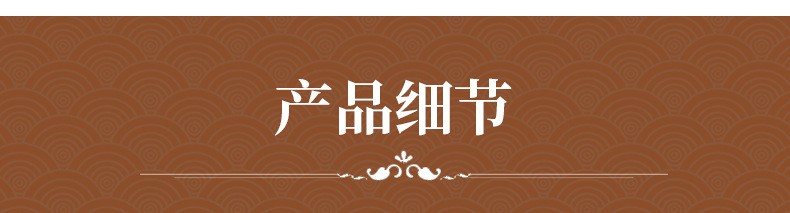 产品细节